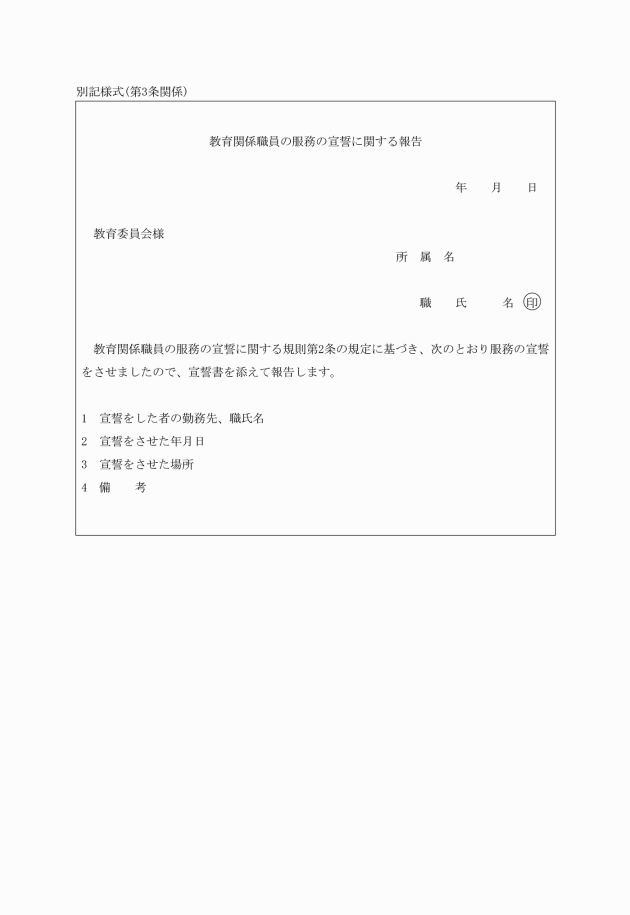 別記様式(第3条関係)

教育関係職員の服務の宣誓に関する報告

年　月　日

教育委員会様

所　属　名

職　氏　名 印

教育関係職員の服務の宣誓に関する規則第2条の規定に基づき、次のとおり服務の宣誓をさせましたので、宣誓書を添えて報告します。

1　宣誓をした者の勤務先、職氏名
2　宣誓をさせた年月日
3　宣誓をさせた場所
4　備　考